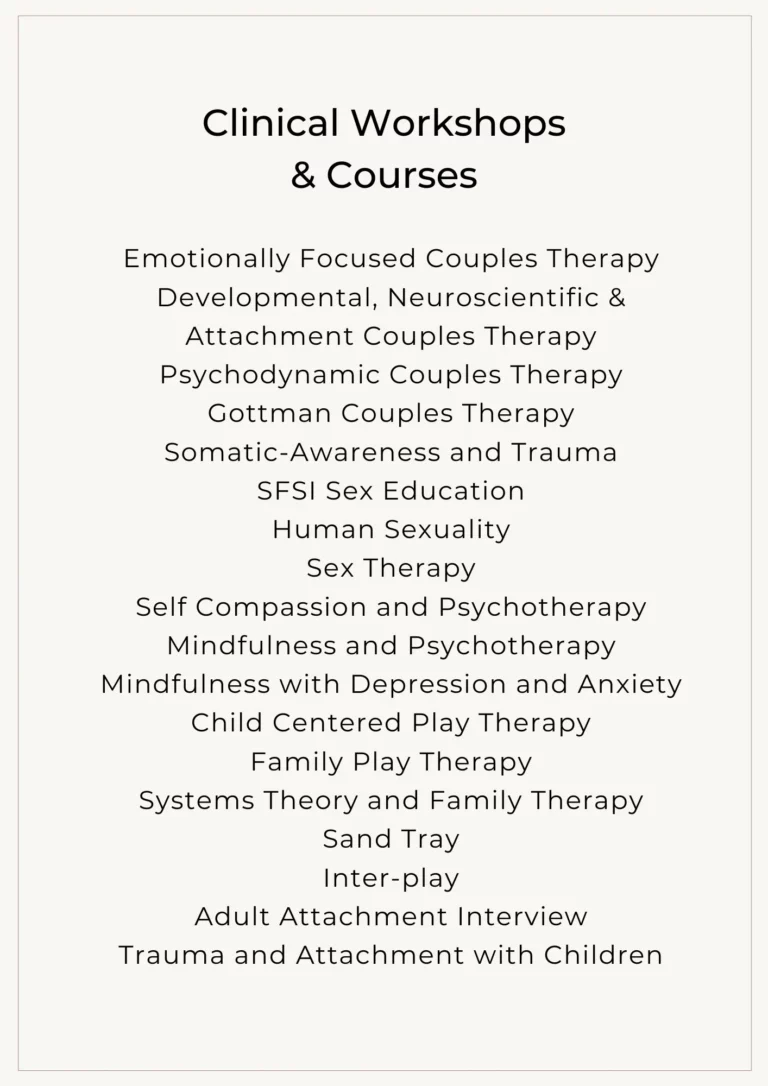 Clinical Workshops
& Courses

Emotionally Focused Couples Therapy
Developmental, Neuroscientific &
Attachment Couples Therapy
Psychodynamic Couples Therapy
Gottman Couples Therapy
Somatic-Awareness and Trauma
SFSI Sex Education
Human Sexuality
Sex Therapy
Self Compassion and Psychotherapy
Mindfulness and Psychotherapy
Mindfulness with Depression and Anxiety
Child Centered Play Therapy
Family Play Therapy
Systems Theory and Family Therapy
Sand Tray
Inter-play
Adult Attachment Interview
Trauma and Attachment with Children